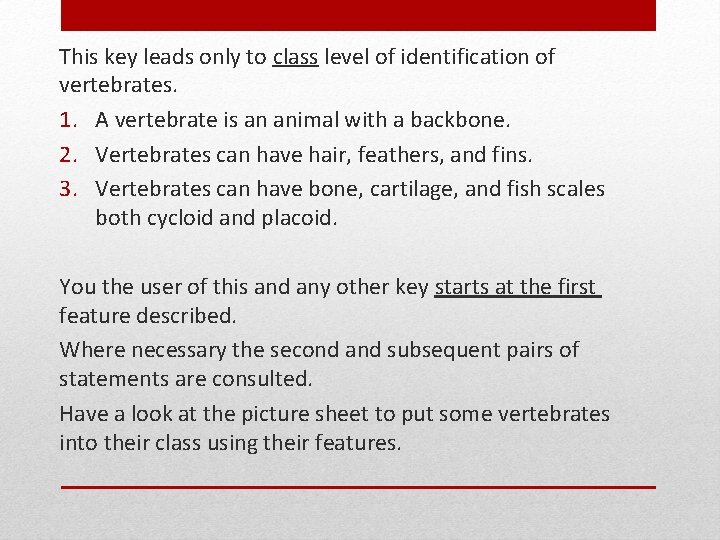 This key leads only to class level of identification of vertebrates.

1. A vertebrate is an animal with a backbone.
2. Vertebrates can have hair, feathers, and fins.
3. Vertebrates can have bone, cartilage, and fish scales both cycloid and placoid.

You the user of this and any other key starts at the first feature described.

Where necessary the second and subsequent pairs of statements are consulted.

Have a look at the picture sheet to put some vertebrates into their class using their features.